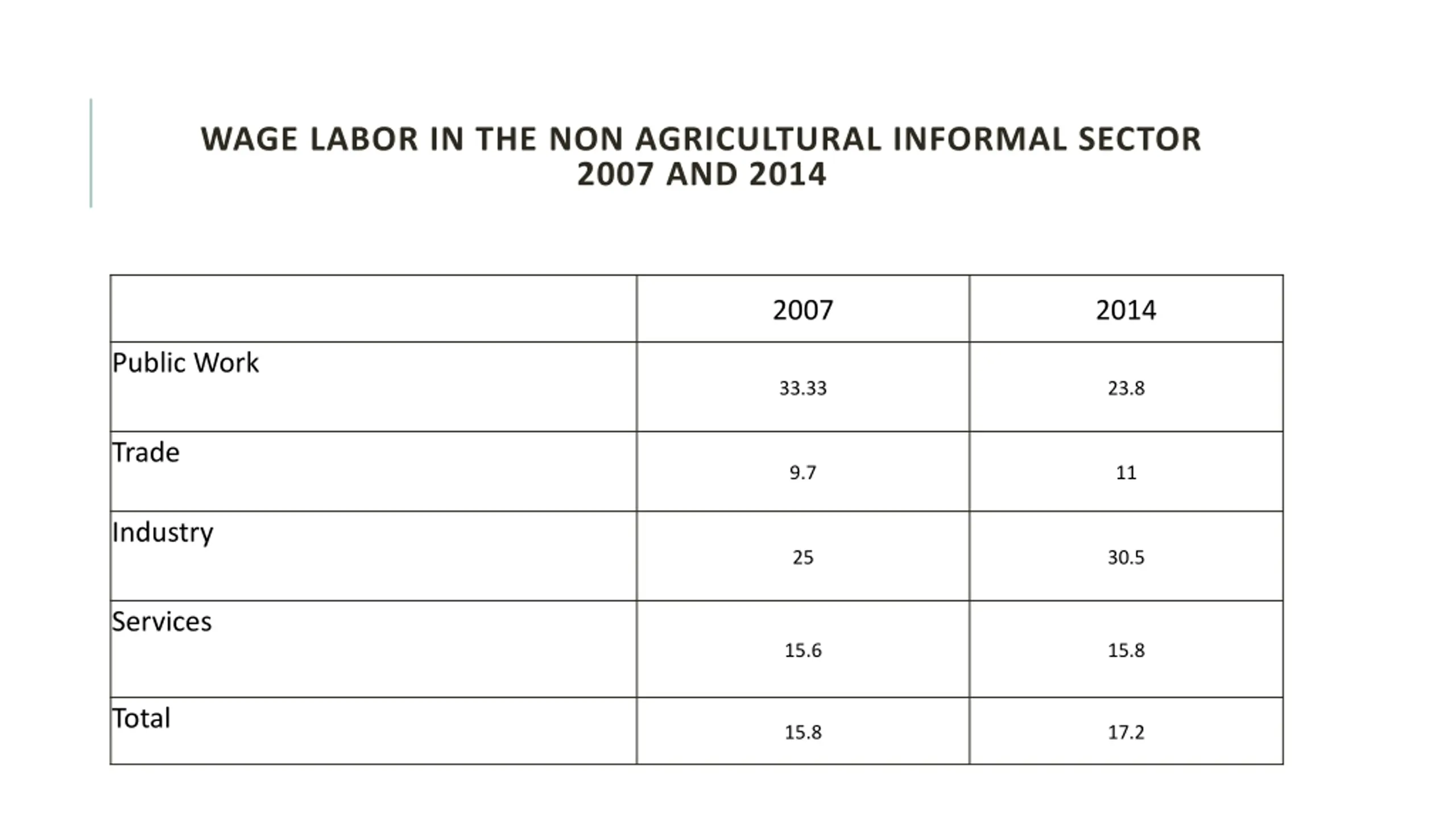 WAGE LABOR IN THE NON AGRICULTURAL INFORMAL SECTOR 2007 AND 2014

| | 2007 | 2014 |
|---|---|---|
| Public Work | 33.33 | 23.8 |
| Trade | 9.7 | 11 |
| Industry | 25 | 30.5 |
| Services | 15.6 | 15.8 |
| Total | 15.8 | 17.2 |